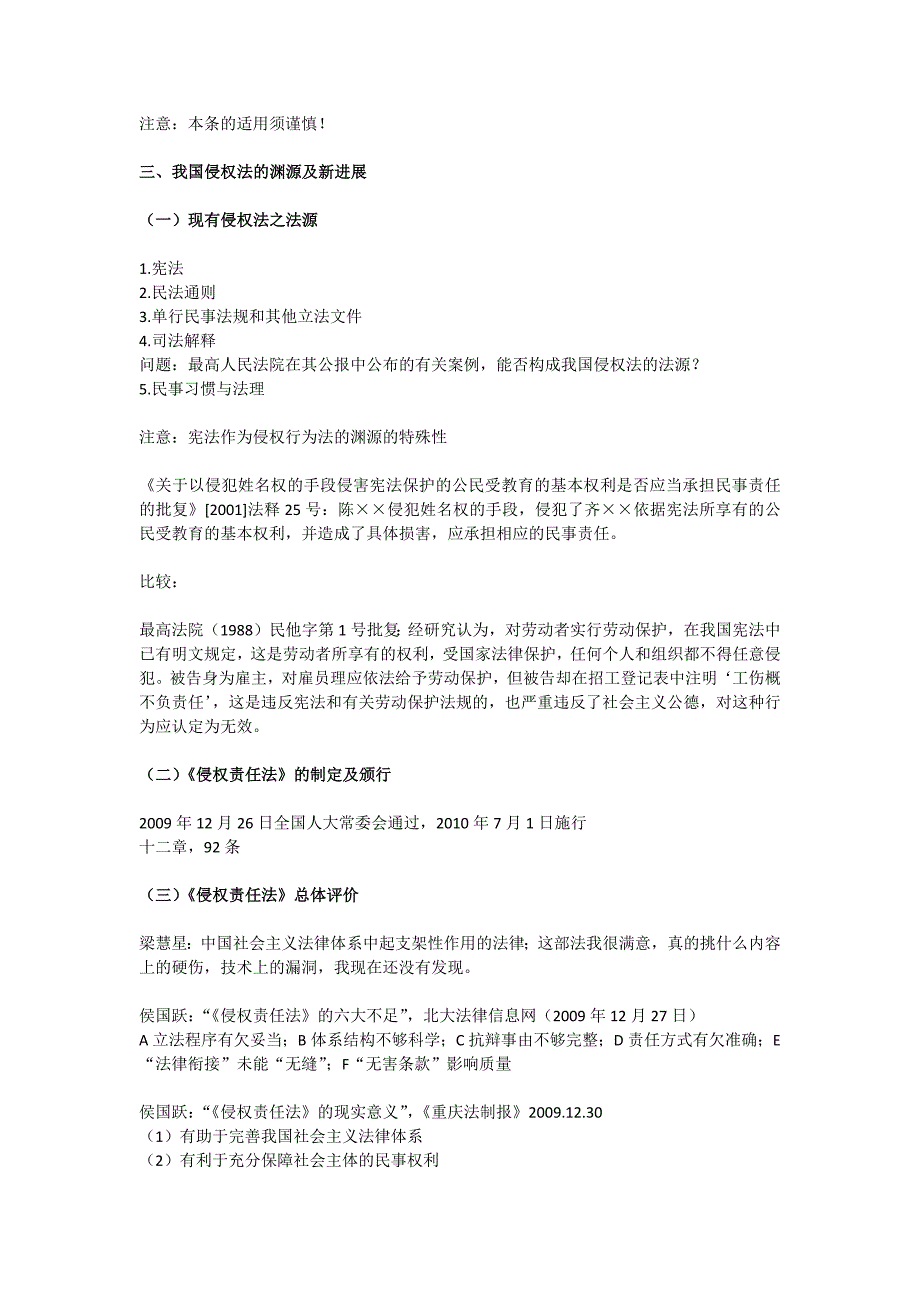 注意：本条的适用须谨慎！

三、我国侵权法的渊源及新进展

（一）现有侵权法之法源

1.宪法
2.民法通则
3.单行民事法规和其他立法文件
4.司法解释
问题：最高人民法院在其公报中公布的有关案例，能否构成我国侵权法的法源？
5.民事习惯与法理

注意：宪法作为侵权行为法的渊源的特殊性

《关于以侵犯姓名权的手段侵害宪法保护的公民受教育的基本权利是否应当承担民事责任的批复》[2001]法释 25 号：陈××侵犯姓名权的手段，侵犯了齐××依据宪法所享有的公民受教育的基本权利，并造成了具体损害，应承担相应的民事责任。

比较：

最高法院（1988）民他字第 1 号批复：经研究认为，对劳动者实行劳动保护，在我国宪法中已有明文规定，这是劳动者所享有的权利，受国家法律保护，任何个人和组织都不得任意侵犯。被告身为雇主，对雇员理应依法给予劳动保护，但被告却在招工登记表中注明‘工伤概不负责任’，这是违反宪法和有关劳动保护法规的，也严重违反了社会主义公德，对这种行为应认定为无效。

（二）《侵权责任法》的制定及颁行

2009 年 12 月 26 日全国人大常委会通过，2010 年 7 月 1 日施行
十二章，92 条

（三）《侵权责任法》总体评价

梁慧星：中国社会主义法律体系中起支架性作用的法律；这部法我很满意，真的挑什么内容上的硬伤，技术上的漏洞，我现在还没有发现。

侯国跃：“《侵权责任法》的六大不足”，北大法律信息网（2009 年 12 月 27 日）
A 立法程序有欠妥当；B 体系结构不够科学；C 抗辩事由不够完整；D 责任方式有欠准确；E “法律衔接”未能“无缝”；F “无害条款”影响质量

侯国跃：“《侵权责任法》的现实意义”，《重庆法制报》2009.12.30
（1）有助于完善我国社会主义法律体系
（2）有利于充分保障社会主体的民事权利